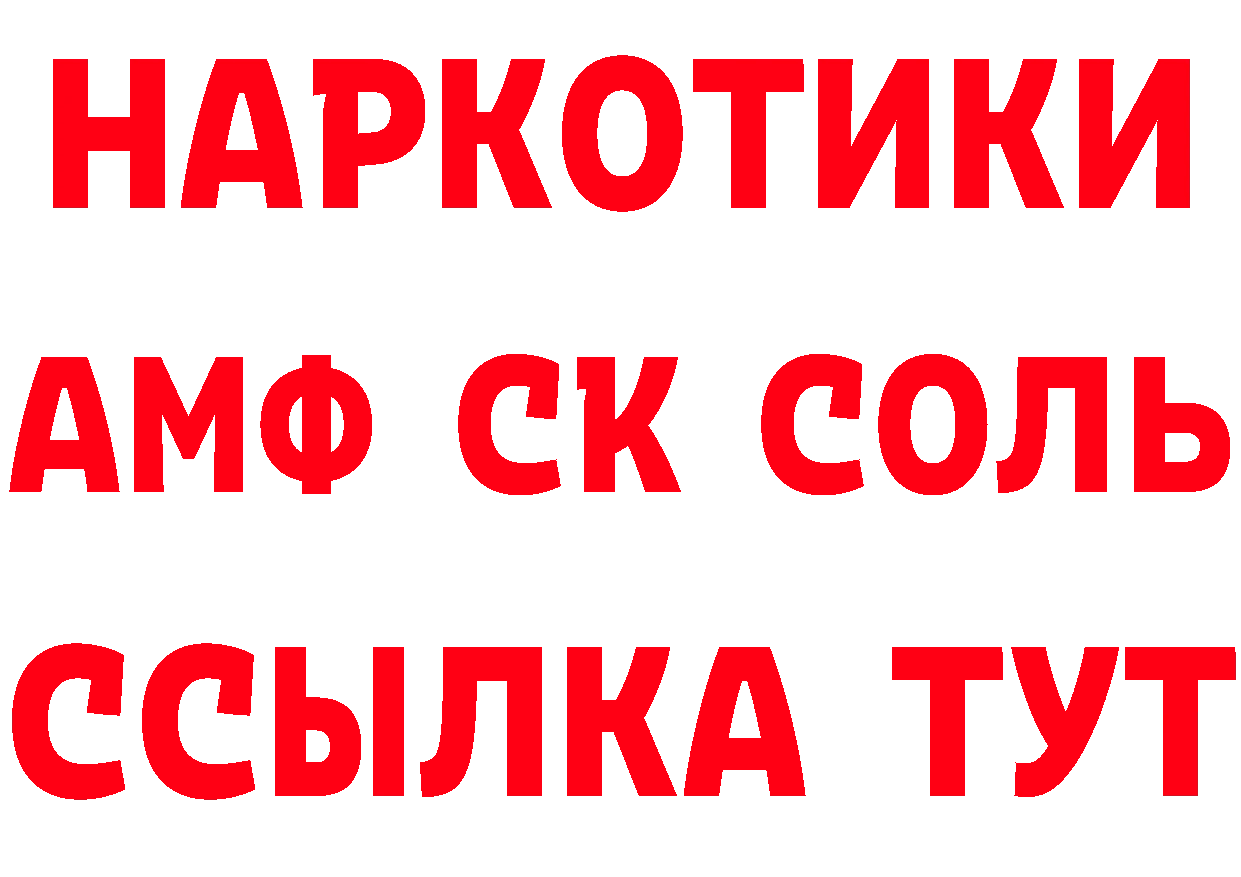 НАРКОТИКИ

АМФ СК СОЛЬ

ССЫЛКА ТУТ